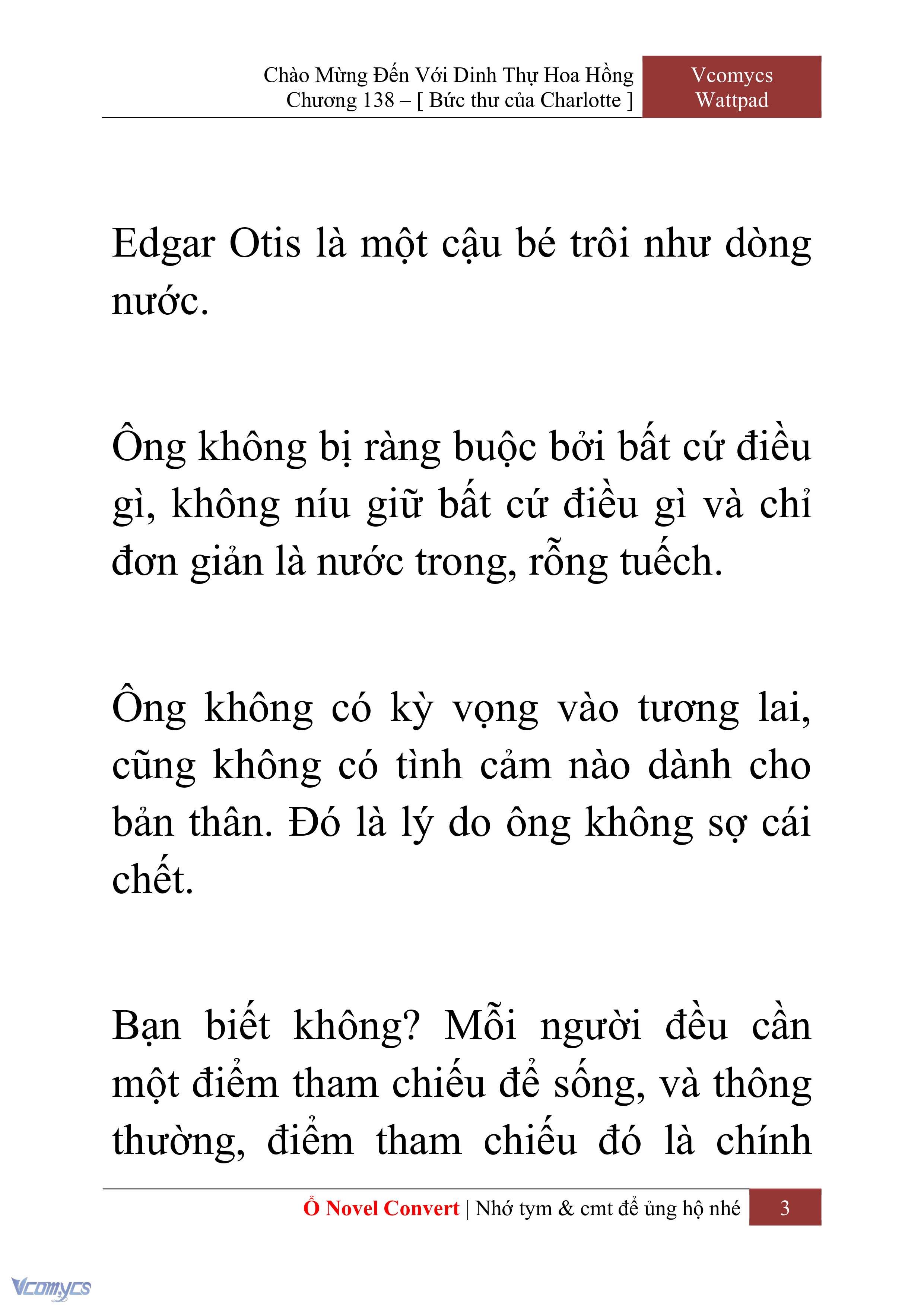 Chào Mừng Đến Với Dinh Thự Hoa Hồng
Chương 138 – [ Bức thư của Charlotte ]

Vcomycs
Wattpad

Edgar Otis là một cậu bé trôi như dòng nước.

Ông không bị ràng buộc bởi bất cứ điều gì, không níu giữ bất cứ điều gì và chỉ đơn giản là nước trong, rỗng tuếch.

Ông không có kỳ vọng vào tương lai, cũng không có tình cảm nào dành cho bản thân. Đó là lý do ông không sợ cái chết.

Bạn biết không? Mỗi người đều cần một điểm tham chiếu để sống, và thông thường, điểm tham chiếu đó là chính

Ổ Novel Convert | Nhớ tym & cmt để ủng hộ nhé 3

Vcomycs